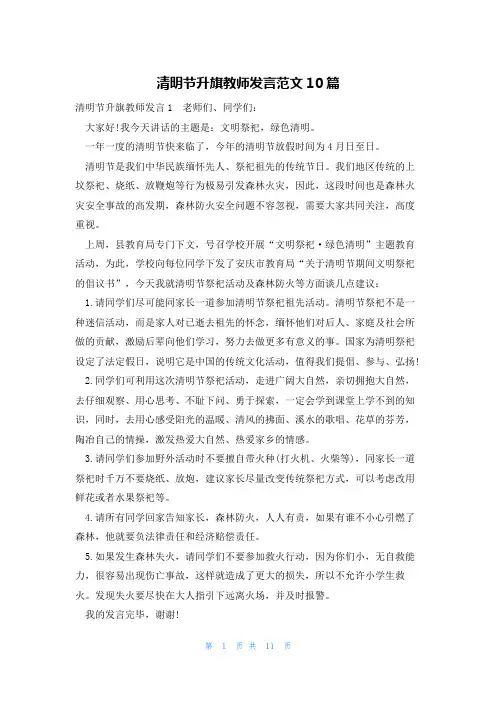 清明节升旗教师发言范文10篇

清明节升旗教师发言1　老师们、同学们：

大家好！我今天讲话的主题是：文明祭祀，绿色清明。

一年一度的清明节快来临了，今年的清明节放假时间为4月日至日。

清明节是我们中华民族缅怀先人、祭祀祖先的传统节日。我们地区传统的上坟祭祀、烧纸、放鞭炮等行为极易引发森林火灾，因此，这段时间也是森林火灾安全事故的高发期，森林防火安全问题不容忽视，需要大家共同关注，高度重视。

上周，县教育局专门下文，号召学校开展“文明祭祀·绿色清明”主题教育活动，为此，学校向每位同学下发了安庆市教育局“关于清明节期间文明祭祀的倡议书”，今天我就清明节祭祀活动及森林防火等方面谈几点建议：

1.请同学们尽可能同家长一道参加清明节祭祀祖先活动。清明节祭祀不是一种迷信活动，而是家人对已逝去祖先的怀念，缅怀他们对后人、家庭及社会所做的贡献，激励后辈向他们学习，努力去做更多有意义的事。国家为清明祭祀设定了法定假日，说明它是中国的传统文化活动，值得我们提倡、参与、弘扬！

2.同学们可利用这次清明节祭祀活动，走进广阔大自然，亲切拥抱大自然，去仔细观察、用心思考、不耻下问、勇于探索，一定会学到课堂上学不到的知识，同时，去用心感受阳光的温暖、清风的拂面、溪水的歌唱、花草的芬芳，陶冶自己的情操，激发热爱大自然、热爱家乡的情感。

3.请同学们参加野外活动时不要擅自带火种(打火机、火柴等)，同家长一道祭祀时千万不要烧纸、放炮，建议家长尽量改变传统祭祀方式，可以考虑改用鲜花或者水果祭祀等。

4.请所有同学回家告知家长，森林防火，人人有责，如果有谁不小心引燃了森林，他就要负法律责任和经济赔偿责任。

5.如果发生森林失火，请同学们不要参加救火行动，因为你们小，无自救能力，很容易出现伤亡事故，这样就造成了更大的损失，所以不允许小学生救火。发现失火要尽快在大人指引下远离火场，并及时报警。

我的发言完毕，谢谢！

第 1 页 共 11 页